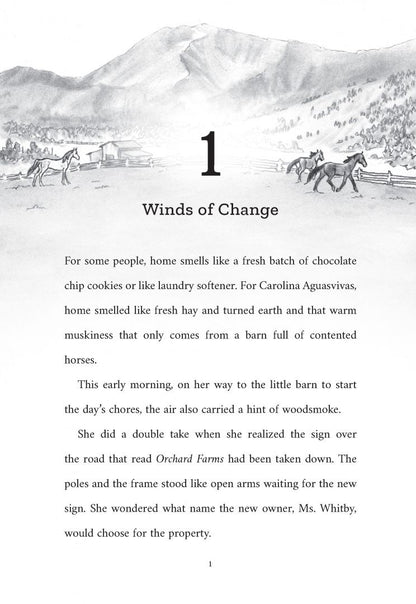 1

Winds of Change

For some people, home smells like a fresh batch of chocolate chip cookies or like laundry softener. For Carolina Aguasvivas, home smelled like fresh hay and turned earth and that warm muskiness that only comes from a barn full of contented horses.

This early morning, on her way to the little barn to start the day's chores, the air also carried a hint of woodsmoke.

She did a double take when she realized the sign over the road that read Orchard Farms had been taken down. The poles and the frame stood like open arms waiting for the new sign. She wondered what name the new owner, Ms. Whitby, would choose for the property.

1